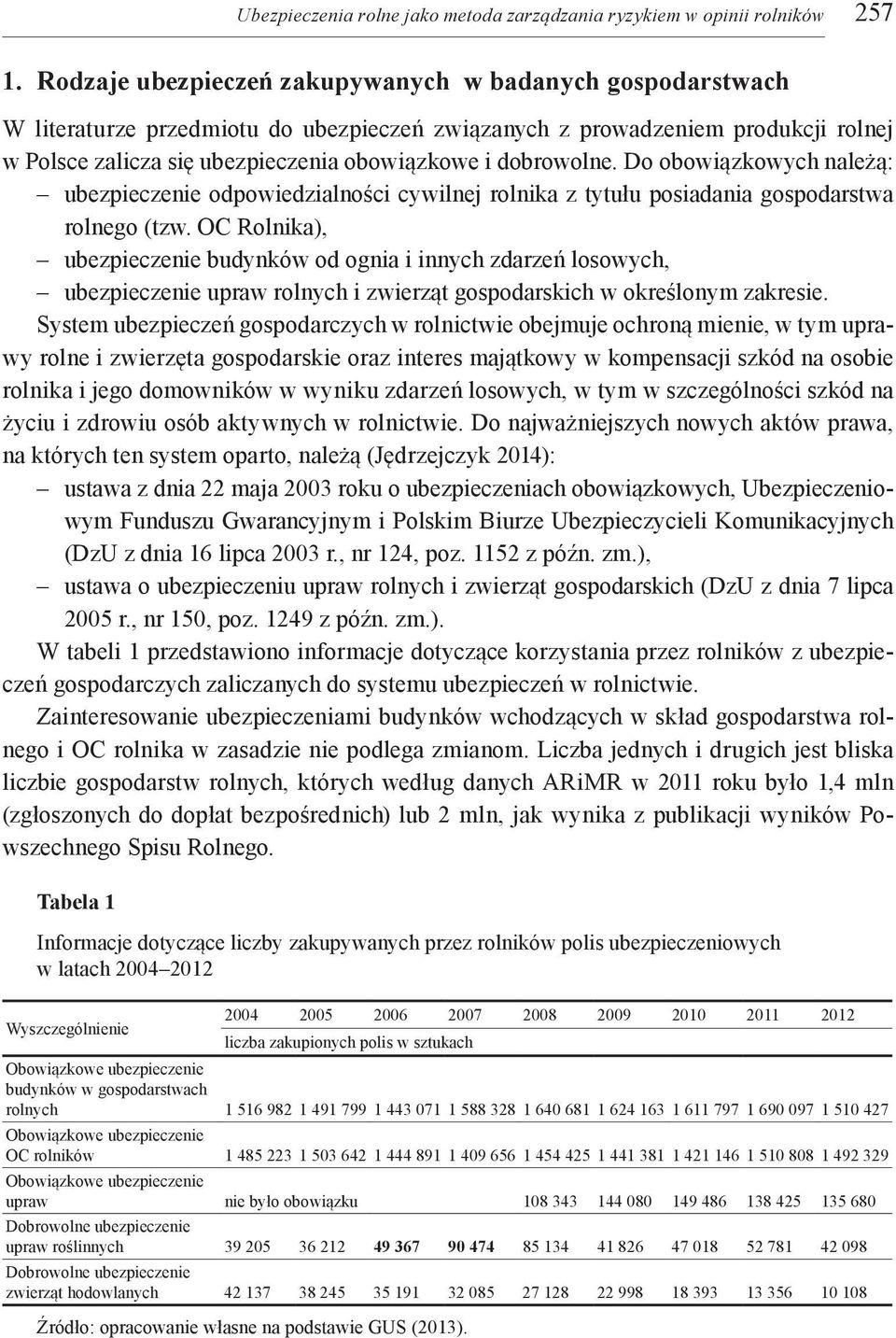 Ubezpieczenia rolne jako metoda zarządzania ryzykiem w opinii rolników 257

1. Rodzaje ubezpieczeń zakupywanych w badanych gospodarstwach

W literaturze przedmiotu do ubezpieczeń związanych z prowadzeniem produkcji rolnej w Polsce zalicza się ubezpieczenia obowiązkowe i dobrowolne. Do obowiązkowych należą:
– ubezpieczenie odpowiedzialności cywilnej rolnika z tytułu posiadania gospodarstwa rolnego (tzw. OC Rolnika),
– ubezpieczenie budynków od ognia i innych zdarzeń losowych,
– ubezpieczenie upraw rolnych i zwierząt gospodarskich w określonym zakresie.

System ubezpieczeń gospodarczych w rolnictwie obejmuje ochroną mienie, w tym uprawy rolne i zwierzęta gospodarskie oraz interes majątkowy w kompensacji szkód na osobie rolnika i jego domowników w wyniku zdarzeń losowych, w tym w szczególności szkód na życiu i zdrowiu osób aktywnych w rolnictwie. Do najważniejszych nowych aktów prawa, na których ten system oparto, należą (Jędrzejczyk 2014):
– ustawa z dnia 22 maja 2003 roku o ubezpieczeniach obowiązkowych, Ubezpieczeniowym Funduszu Gwarancyjnym i Polskim Biurze Ubezpieczycieli Komunikacyjnych (DzU z dnia 16 lipca 2003 r., nr 124, poz. 1152 z późn. zm.),
– ustawa o ubezpieczeniu upraw rolnych i zwierząt gospodarskich (DzU z dnia 7 lipca 2005 r., nr 150, poz. 1249 z późn. zm.).

W tabeli 1 przedstawiono informacje dotyczące korzystania przez rolników z ubezpieczeń gospodarczych zaliczanych do systemu ubezpieczeń w rolnictwie.

Zainteresowanie ubezpieczeniami budynków wchodzących w skład gospodarstwa rolnego i OC rolnika w zasadzie nie podlega zmianom. Liczba jednych i drugich jest bliska liczbie gospodarstw rolnych, których według danych ARiMR w 2011 roku było 1,4 mln (zgłoszonych do dopłat bezpośrednich) lub 2 mln, jak wynika z publikacji wyników Powszechnego Spisu Rolnego.

Tabela 1

Informacje dotyczące liczby zakupywanych przez rolników polis ubezpieczeniowych w latach 2004–2012

| Wyszczególnienie | 2004 | 2005 | 2006 | 2007 | 2008 | 2009 | 2010 | 2011 | 2012 |
|---|---|---|---|---|---|---|---|---|---|
| | liczba zakupionych polis w sztukach | | | | | | | | |
| Obowiązkowe ubezpieczenie budynków w gospodarstwach rolnych | 1 516 982 | 1 491 799 | 1 443 071 | 1 588 328 | 1 640 681 | 1 624 163 | 1 611 797 | 1 690 097 | 1 510 427 |
| Obowiązkowe ubezpieczenie OC rolników | 1 485 223 | 1 503 642 | 1 444 891 | 1 409 656 | 1 454 425 | 1 441 381 | 1 421 146 | 1 510 808 | 1 492 329 |
| Obowiązkowe ubezpieczenie upraw | nie było obowiązku | | | | 108 343 | 144 080 | 149 486 | 138 425 | 135 680 |
| Dobrowolne ubezpieczenie upraw roślinnych | 39 205 | 36 212 | 49 367 | 90 474 | 85 134 | 41 826 | 47 018 | 52 781 | 42 098 |
| Dobrowolne ubezpieczenie zwierząt hodowlanych | 42 137 | 38 245 | 35 191 | 32 085 | 27 128 | 22 998 | 18 393 | 13 356 | 10 108 |

Źródło: opracowanie własne na podstawie GUS (2013).